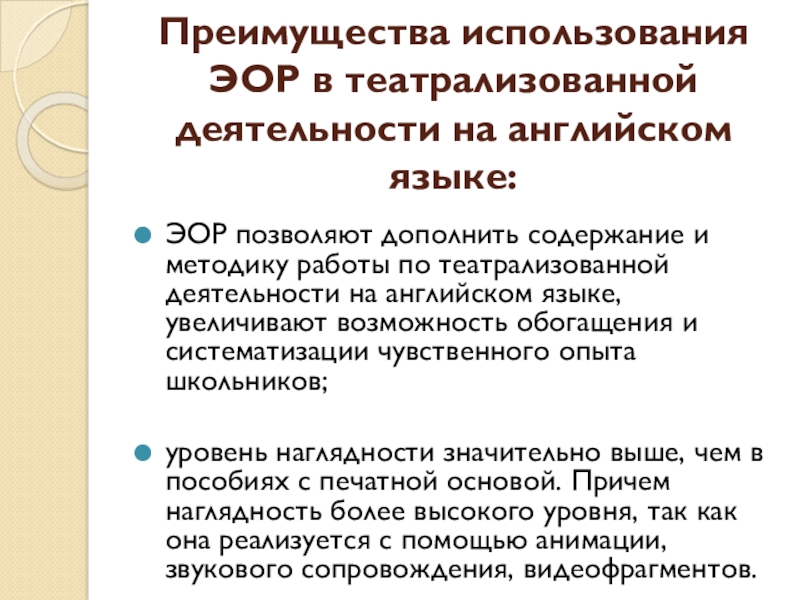 Преимущества использования ЭОР в театрализованной деятельности на английском языке:

ЭОР позволяют дополнить содержание и методику работы по театрализованной деятельности на английском языке, увеличивают возможность обогащения и систематизации чувственного опыта школьников;

уровень наглядности значительно выше, чем в пособиях с печатной основой. Причем наглядность более высокого уровня, так как она реализуется с помощью анимации, звукового сопровождения, видеофрагментов.